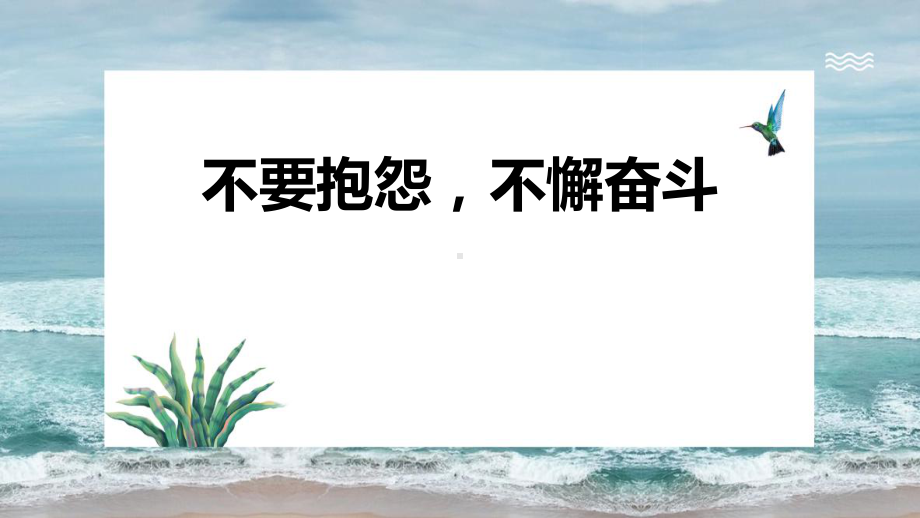 不要抱怨，不懈奋斗